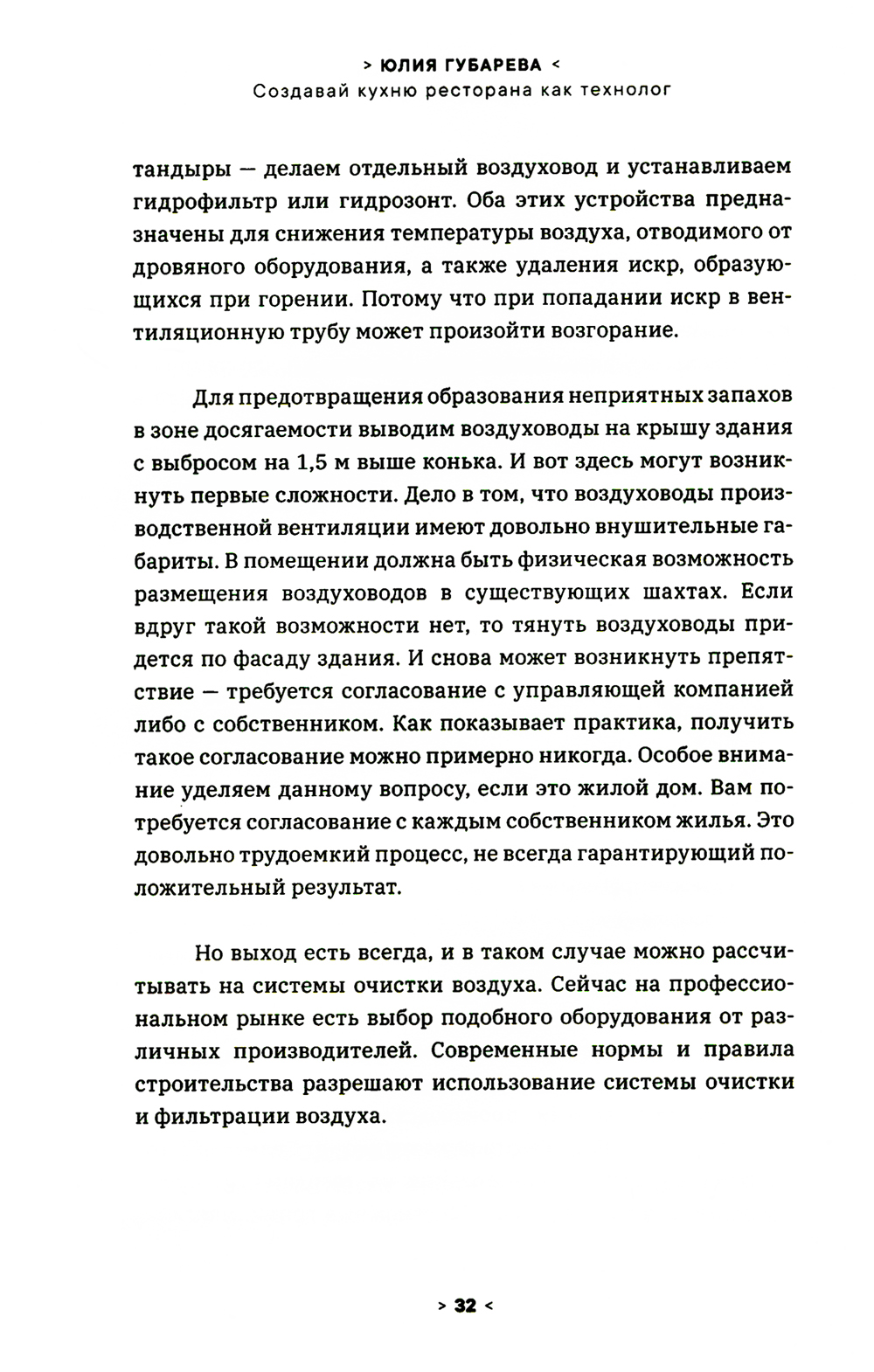 > ЮЛИЯ ГУБАРЕВА <
Создавай кухню ресторана как технолог

тандыры — делаем отдельный воздуховод и устанавливаем гидрофильтр или гидрозонт. Оба этих устройства предназначены для снижения температуры воздуха, отводимого от дровяного оборудования, а также удаления искр, образующихся при горении. Потому что при попадании искр в вентиляционную трубу может произойти возгорание.

Для предотвращения образования неприятных запахов в зоне досягаемости выводим воздуховоды на крышу здания с выбросом на 1,5 м выше конька. И вот здесь могут возникнуть первые сложности. Дело в том, что воздуховоды производственной вентиляции имеют довольно внушительные габариты. В помещении должна быть физическая возможность размещения воздуховодов в существующих шахтах. Если вдруг такой возможности нет, то тянуть воздуховоды придется по фасаду здания. И снова может возникнуть препятствие — требуется согласование с управляющей компанией либо с собственником. Как показывает практика, получить такое согласование можно примерно никогда. Особое внимание уделяем данному вопросу, если это жилой дом. Вам потребуется согласование с каждым собственником жилья. Это довольно трудоемкий процесс, не всегда гарантирующий положительный результат.

Но выход есть всегда, и в таком случае можно рассчитывать на системы очистки воздуха. Сейчас на профессиональном рынке есть выбор подобного оборудования от различных производителей. Современные нормы и правила строительства разрешают использование системы очистки и фильтрации воздуха.

> 32 <